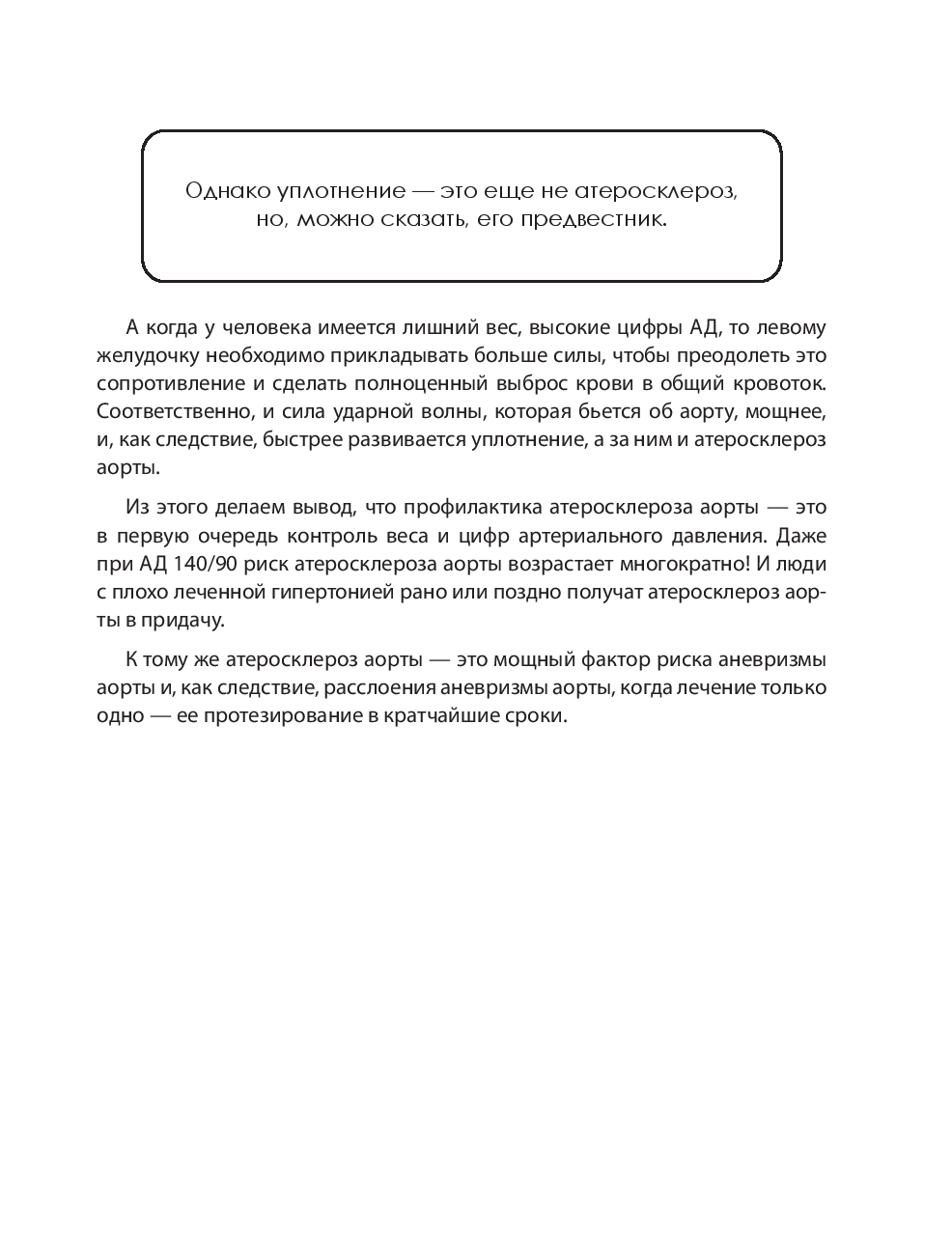 Однако уплотнение — это еще не атеросклероз, но, можно сказать, его предвестник.

А когда у человека имеется лишний вес, высокие цифры АД, то левому желудочку необходимо прикладывать больше силы, чтобы преодолеть это сопротивление и сделать полноценный выброс крови в общий кровоток. Соответственно, и сила ударной волны, которая бьется об аорту, мощнее, и, как следствие, быстрее развивается уплотнение, а за ним и атеросклероз аорты.

Из этого делаем вывод, что профилактика атеросклероза аорты — это в первую очередь контроль веса и цифр артериального давления. Даже при АД 140/90 риск атеросклероза аорты возрастает многократно! И люди с плохо леченной гипертонией рано или поздно получат атеросклероз аорты в придачу.

К тому же атеросклероз аорты — это мощный фактор риска аневризмы аорты и, как следствие, расслоения аневризмы аорты, когда лечение только одно — ее протезирование в кратчайшие сроки.